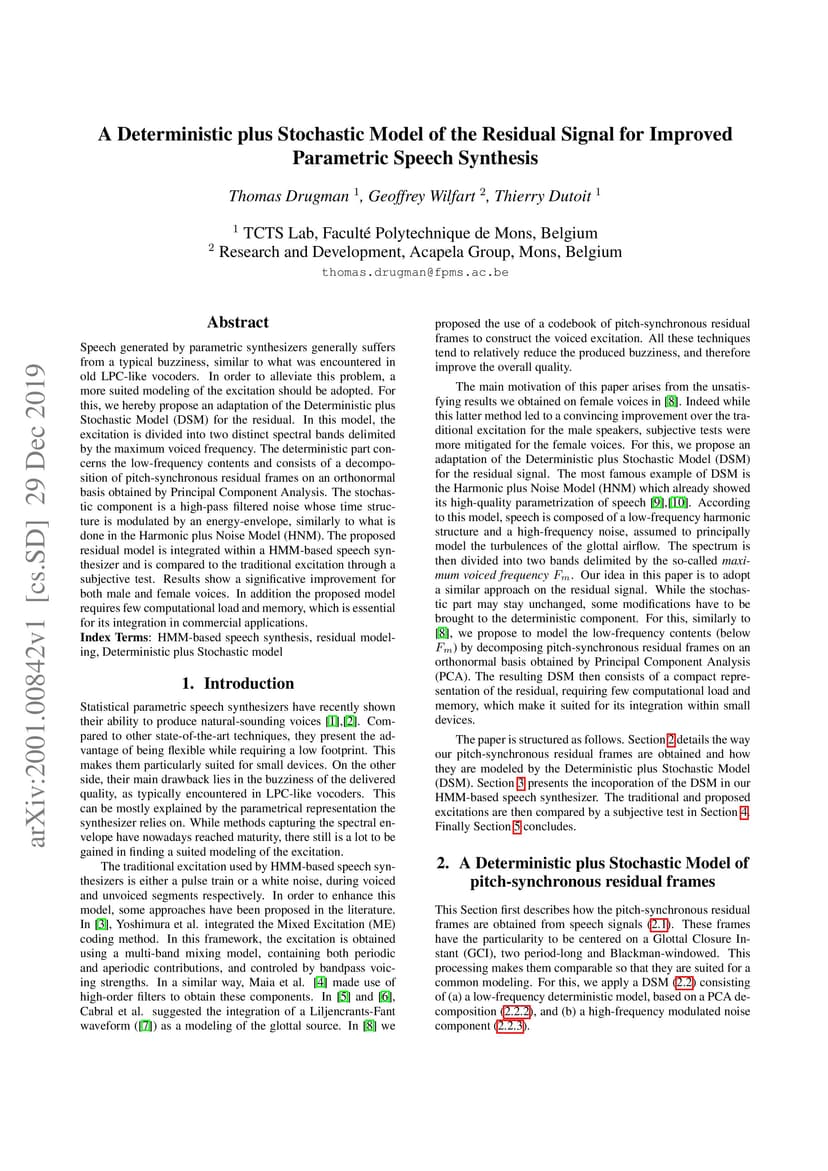 arXiv:2001.00842v1 [cs.SD] 29 Dec 2019

A Deterministic plus Stochastic Model of the Residual Signal for Improved Parametric Speech Synthesis

Thomas Drugman $^1$, Geoffrey Wilfart $^2$, Thierry Dutoit $^1$

$^1$ TCTS Lab, Faculté Polytechnique de Mons, Belgium
$^2$ Research and Development, Acapela Group, Mons, Belgium
thomas.drugman@fpms.ac.be

Abstract

Speech generated by parametric synthesizers generally suffers from a typical buzziness, similar to what was encountered in old LPC-like vocoders. In order to alleviate this problem, a more suited modeling of the excitation should be adopted. For this, we hereby propose an adaptation of the Deterministic plus Stochastic Model (DSM) for the residual. In this model, the excitation is divided into two distinct spectral bands delimited by the maximum voiced frequency. The deterministic part concerns the low-frequency contents and consists of a decomposition of pitch-synchronous residual frames on an orthonormal basis obtained by Principal Component Analysis. The stochastic component is a high-pass filtered noise whose time structure is modulated by an energy-envelope, similarly to what is done in the Harmonic plus Noise Model (HNM). The proposed residual model is integrated within a HMM-based speech synthesizer and is compared to the traditional excitation through a subjective test. Results show a significative improvement for both male and female voices. In addition the proposed model requires few computational load and memory, which is essential for its integration in commercial applications.
Index Terms: HMM-based speech synthesis, residual modeling, Deterministic plus Stochastic model

1. Introduction

Statistical parametric speech synthesizers have recently shown their ability to produce natural-sounding voices [1],[2]. Compared to other state-of-the-art techniques, they present the advantage of being flexible while requiring a low footprint. This makes them particularly suited for small devices. On the other side, their main drawback lies in the buzziness of the delivered quality, as typically encountered in LPC-like vocoders. This can be mostly explained by the parametrical representation the synthesizer relies on. While methods capturing the spectral envelope have nowadays reached maturity, there still is a lot to be gained in finding a suited modeling of the excitation.

The traditional excitation used by HMM-based speech synthesizers is either a pulse train or a white noise, during voiced and unvoiced segments respectively. In order to enhance this model, some approaches have been proposed in the literature. In [3], Yoshimura et al. integrated the Mixed Excitation (ME) coding method. In this framework, the excitation is obtained using a multi-band mixing model, containing both periodic and aperiodic contributions, and controled by bandpass voicing strengths. In a similar way, Maia et al. [4] made use of high-order filters to obtain these components. In [5] and [6], Cabral et al. suggested the integration of a Liljencrants-Fant waveform ([7]) as a modeling of the glottal source. In [8] we proposed the use of a codebook of pitch-synchronous residual frames to construct the voiced excitation. All these techniques tend to relatively reduce the produced buzziness, and therefore improve the overall quality.

The main motivation of this paper arises from the unsatisfying results we obtained on female voices in [8]. Indeed while this latter method led to a convincing improvement over the traditional excitation for the male speakers, subjective tests were more mitigated for the female voices. For this, we propose an adaptation of the Deterministic plus Stochastic Model (DSM) for the residual signal. The most famous example of DSM is the Harmonic plus Noise Model (HNM) which already showed its high-quality parametrization of speech [9],[10]. According to this model, speech is composed of a low-frequency harmonic structure and a high-frequency noise, assumed to principally model the turbulences of the glottal airflow. The spectrum is then divided into two bands delimited by the so-called maximum voiced frequency $F_m$. Our idea in this paper is to adopt a similar approach on the residual signal. While the stochastic part may stay unchanged, some modifications have to be brought to the deterministic component. For this, similarly to [8], we propose to model the low-frequency contents (below $F_m$) by decomposing pitch-synchronous residual frames on an orthonormal basis obtained by Principal Component Analysis (PCA). The resulting DSM then consists of a compact representation of the residual, requiring few computational load and memory, which make it suited for its integration within small devices.

The paper is structured as follows. Section 2 details the way our pitch-synchronous residual frames are obtained and how they are modeled by the Deterministic plus Stochastic Model (DSM). Section 3 presents the incoporation of the DSM in our HMM-based speech synthesizer. The traditional and proposed excitations are then compared by a subjective test in Section 4. Finally Section 5 concludes.

2. A Deterministic plus Stochastic Model of pitch-synchronous residual frames

This Section first describes how the pitch-synchronous residual frames are obtained from speech signals (2.1). These frames have the particularity to be centered on a Glottal Closure Instant (GCI), two period-long and Blackman-windowed. This processing makes them comparable so that they are suited for a common modeling. For this, we apply a DSM (2.2) consisting of (a) a low-frequency deterministic model, based on a PCA decomposition (2.2.2), and (b) a high-frequency modulated noise component (2.2.3).